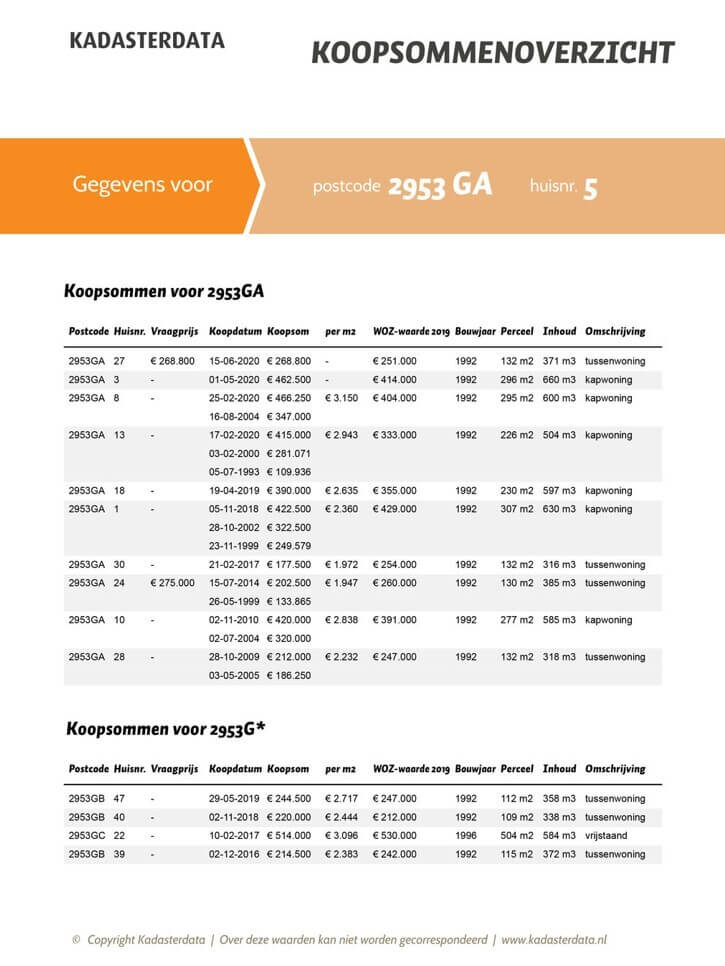 KADASTERDATA

KOOPSOMMENOVERZICHT

Gegevens voor

postcode 2953 GA huisnr. 5

Koopsommen voor 2953GA

| Postcode | Huisnr. | Vraagprijs | Koopdatum | Koopsom | per m2 | WOZ-waarde 2019 | Bouwjaar | Perceel | Inhoud | Omschrijving |
|---|---|---|---|---|---|---|---|---|---|---|
| 2953GA | 27 | € 268.800 | 15-06-2020 | € 268.800 | - | € 251.000 | 1992 | 132 m2 | 371 m3 | tussenwoning |
| 2953GA | 3 | - | 01-05-2020 | € 462.500 | - | € 414.000 | 1992 | 296 m2 | 660 m3 | kapwoning |
| 2953GA | 8 | - | 25-02-2020 | € 466.250 | € 3.150 | € 404.000 | 1992 | 295 m2 | 600 m3 | kapwoning |
| | | | 16-08-2004 | € 347.000 | | | | | | |
| 2953GA | 13 | - | 17-02-2020 | € 415.000 | € 2.943 | € 333.000 | 1992 | 226 m2 | 504 m3 | kapwoning |
| | | | 03-02-2000 | € 281.071 | | | | | | |
| | | | 05-07-1993 | € 109.936 | | | | | | |
| 2953GA | 18 | - | 19-04-2019 | € 390.000 | € 2.635 | € 355.000 | 1992 | 230 m2 | 597 m3 | kapwoning |
| 2953GA | 1 | - | 05-11-2018 | € 422.500 | € 2.360 | € 429.000 | 1992 | 307 m2 | 630 m3 | kapwoning |
| | | | 28-10-2002 | € 322.500 | | | | | | |
| | | | 23-11-1999 | € 249.579 | | | | | | |
| 2953GA | 30 | - | 21-02-2017 | € 177.500 | € 1.972 | € 254.000 | 1992 | 132 m2 | 316 m3 | tussenwoning |
| 2953GA | 24 | € 275.000 | 15-07-2014 | € 202.500 | € 1.947 | € 260.000 | 1992 | 130 m2 | 385 m3 | tussenwoning |
| | | | 26-05-1999 | € 133.865 | | | | | | |
| 2953GA | 10 | - | 02-11-2010 | € 420.000 | € 2.838 | € 391.000 | 1992 | 277 m2 | 585 m3 | kapwoning |
| | | | 02-07-2004 | € 320.000 | | | | | | |
| 2953GA | 28 | - | 28-10-2009 | € 212.000 | € 2.232 | € 247.000 | 1992 | 132 m2 | 318 m3 | tussenwoning |
| | | | 03-05-2005 | € 186.250 | | | | | | |

Koopsommen voor 2953G*

| Postcode | Huisnr. | Vraagprijs | Koopdatum | Koopsom | per m2 | WOZ-waarde 2019 | Bouwjaar | Perceel | Inhoud | Omschrijving |
|---|---|---|---|---|---|---|---|---|---|---|
| 2953GB | 47 | - | 29-05-2019 | € 244.500 | € 2.717 | € 247.000 | 1992 | 112 m2 | 358 m3 | tussenwoning |
| 2953GB | 40 | - | 02-11-2018 | € 220.000 | € 2.444 | € 212.000 | 1992 | 109 m2 | 338 m3 | tussenwoning |
| 2953GC | 22 | - | 10-02-2017 | € 514.000 | € 3.096 | € 530.000 | 1996 | 504 m2 | 584 m3 | vrijstaand |
| 2953GB | 39 | - | 02-12-2016 | € 214.500 | € 2.383 | € 242.000 | 1992 | 115 m2 | 372 m3 | tussenwoning |

© Copyright Kadasterdata | Over deze waarden kan niet worden gecorrespondeerd | www.kadasterdata.nl